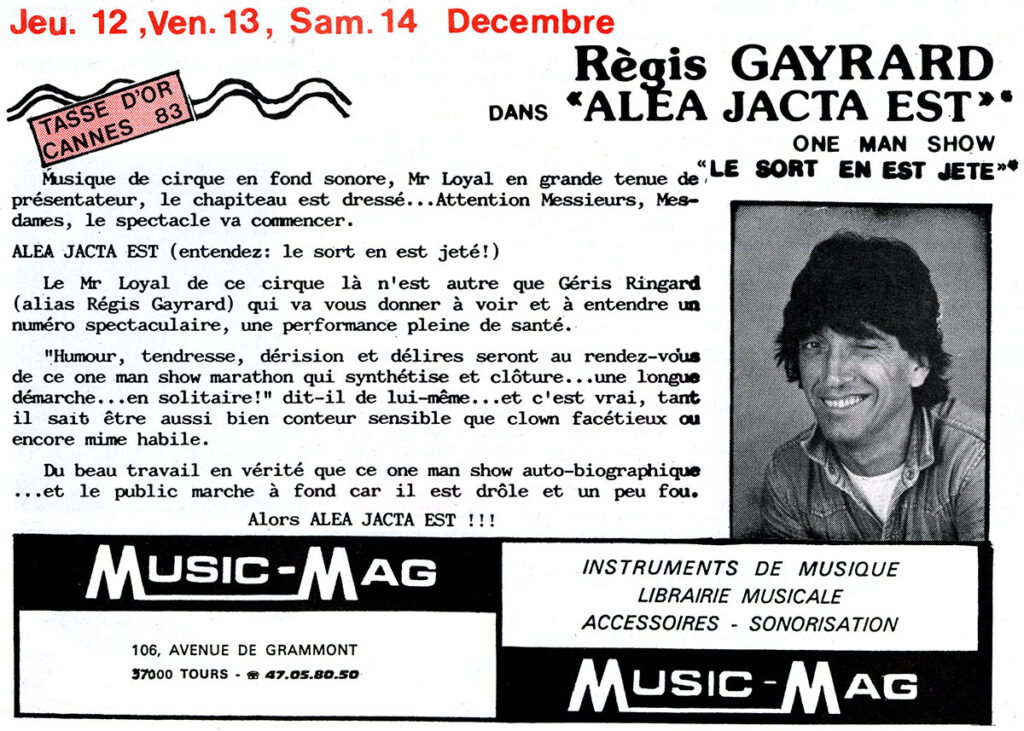 Jeu. 12 ,Ven. 13 , Sam. 14 Decembre

TASSE D'OR CANNES 83

Règis GAYRARD
DANS "ALEA JACTA EST"
ONE MAN SHOW
"LE SORT EN EST JETE"

Musique de cirque en fond sonore, Mr Loyal en grande tenue de présentateur, le chapiteau est dressé...Attention Messieurs, Mesdames, le spectacle va commencer.

ALEA JACTA EST (entendez: le sort en est jeté!)

Le Mr Loyal de ce cirque là n'est autre que Géris Ringard (alias Régis Gayrard) qui va vous donner à voir et à entendre un numéro spectaculaire, une performance pleine de santé.

"Humour, tendresse, dérision et délires seront au rendez-vous de ce one man show marathon qui synthétise et clôture...une longue démarche...en solitaire!" dit-il de lui-même...et c'est vrai, tant il sait être aussi bien conteur sensible que clown facétieux ou encore mime habile.

Du beau travail en vérité que ce one man show auto-biographique ...et le public marche à fond car il est drôle et un peu fou.

Alors ALEA JACTA EST !!!

MUSIC-MAG

106, AVENUE DE GRAMMONT
37000 TOURS - ☎ 47.05.80.50

INSTRUMENTS DE MUSIQUE
LIBRAIRIE MUSICALE
ACCESSOIRES - SONORISATION

MUSIC-MAG